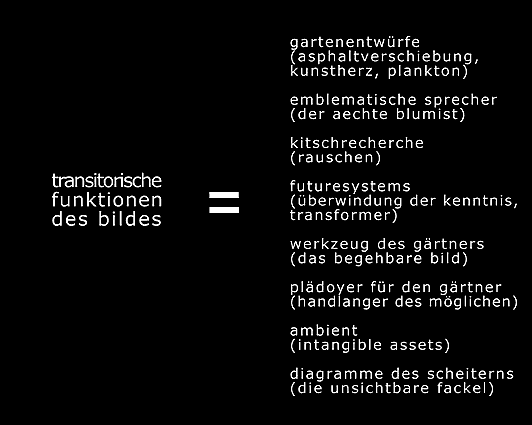 transitorische
funktionen
des bildes

=

gartenentwürfe
(asphaltverschiebung,
kunstherz, plankton)

emblematische sprecher
(der aechte blumist)

kitschrecherche
(rauschen)

futuresystems
(überwindung der kenntnis,
transformer)

werkzeug des gärtners
(das begehbare bild)

plädoyer für den gärtner
(handlanger des möglichen)

ambient
(intangible assets)

diagramme des scheiterns
(die unsichtbare fackel)